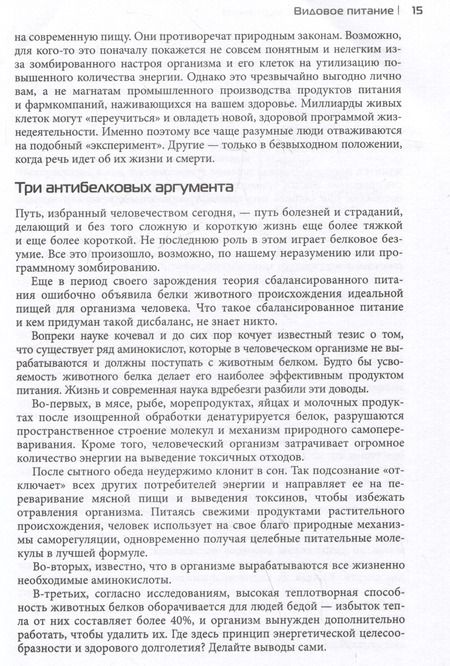 Видовое питание | 15

на современную пищу. Они противоречат природным законам. Возможно, для кого-то это поначалу покажется не совсем понятным и нелегким из-за зомбированного настроя организма и его клеток на утилизацию повышенного количества энергии. Однако это чрезвычайно выгодно лично вам, а не магнатам промышленного производства продуктов питания и фармкомпаний, наживающихся на вашем здоровье. Миллиарды живых клеток могут «переучиться» и овладеть новой, здоровой программой жизнедеятельности. Именно поэтому все чаще разумные люди отваживаются на подобный «эксперимент». Другие — только в безвыходном положении, когда речь идет об их жизни и смерти.

Три антибелковых аргумента

Путь, избранный человечеством сегодня, — путь болезней и страданий, делающий и без того сложную и короткую жизнь еще более тяжкой и еще более короткой. Не последнюю роль в этом играет белковое безумие. Все это произошло, возможно, по нашему неразумению или программному зомбированию.

Еще в период своего зарождения теория сбалансированного питания ошибочно объявила белки животного происхождения идеальной пищей для организма человека. Что такое сбалансированное питание и кем придуман такой дисбаланс, не знает никто.

Вопреки науке кочевал и до сих пор кочует известный тезис о том, что существует ряд аминокислот, которые в человеческом организме не вырабатываются и должны поступать с животным белком. Будто бы усвояемость животного белка делает его наиболее эффективным продуктом питания. Жизнь и современная наука вдребезги разбили эти доводы.

Во-первых, в мясе, рыбе, морепродуктах, яйцах и молочных продуктах после изощренной обработки денатурируется белок, разрушаются пространственное строение молекул и механизм природного самопереваривания. Кроме того, человеческий организм затрачивает огромное количество энергии на выведение токсичных отходов.

После сытного обеда неудержимо клонит в сон. Так подсознание «отключает» всех других потребителей энергии и направляет ее на переваривание мясной пищи и выведения токсинов, чтобы избежать отравления организма. Питаясь свежими продуктами растительного происхождения, человек использует на свое благо природные механизмы саморегуляции, одновременно получая целебные питательные молекулы в лучшей формуле.

Во-вторых, известно, что в организме вырабатываются все жизненно необходимые аминокислоты.

В-третьих, согласно исследованиям, высокая теплотворная способность животных белков оборачивается для людей бедой — избыток тепла от них составляет более 40%, и организм вынужден дополнительно работать, чтобы удалить их. Где здесь принцип энергетической целесообразности и здорового долголетия? Делайте выводы сами.